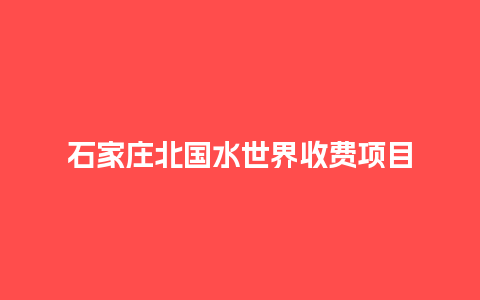 石家庄北国水世界收费项目